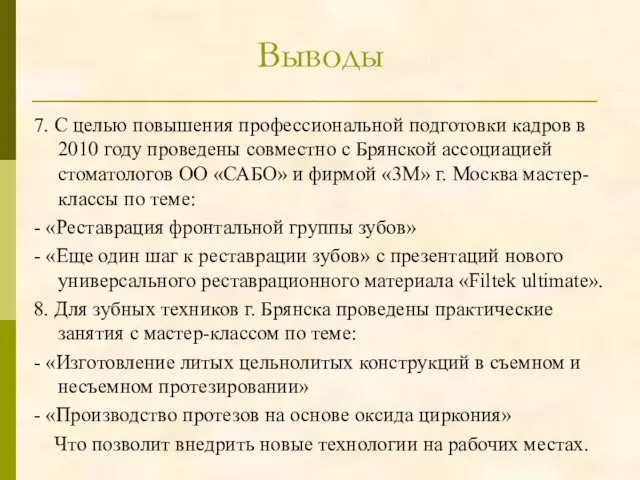 Выводы

7. С целью повышения профессиональной подготовки кадров в 2010 году проведены совместно с Брянской ассоциацией стоматологов ОО «САБО» и фирмой «3М» г. Москва мастер-классы по теме:

- «Реставрация фронтальной группы зубов»

- «Еще один шаг к реставрации зубов» с презентаций нового универсального реставрационного материала «Filtek ultimate».

8. Для зубных техников г. Брянска проведены практические занятия с мастер-классом по теме:

- «Изготовление литых цельнолитых конструкций в съемном и несъемном протезировании»

- «Производство протезов на основе оксида циркония»

Что позволит внедрить новые технологии на рабочих местах.